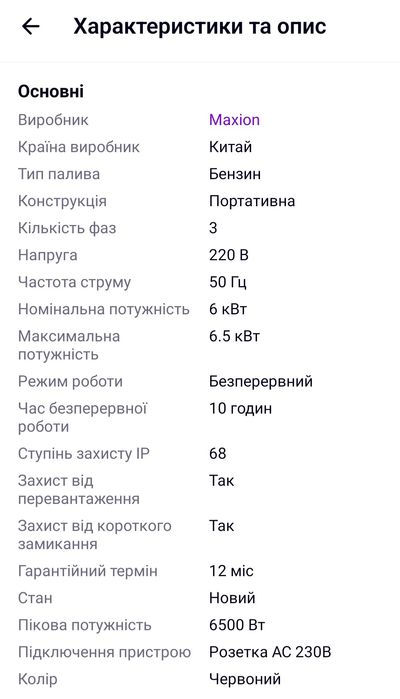 Характеристики та опис

Основні

| | |
|---|---|
| Виробник | Maxion |
| Країна виробник | Китай |
| Тип палива | Бензин |
| Конструкція | Портативна |
| Кількість фаз | 3 |
| Напруга | 220 В |
| Частота струму | 50 Гц |
| Номінальна потужність | 6 кВт |
| Максимальна потужність | 6.5 кВт |
| Режим роботи | Безперервний |
| Час безперервної роботи | 10 годин |
| Ступінь захисту IP | 68 |
| Захист від перевантаження | Так |
| Захист від короткого замикання | Так |
| Гарантійний термін | 12 міс |
| Стан | Новий |
| Пікова потужність | 6500 Вт |
| Підключення пристрою | Розетка AC 230В |
| Колір | Червоний |